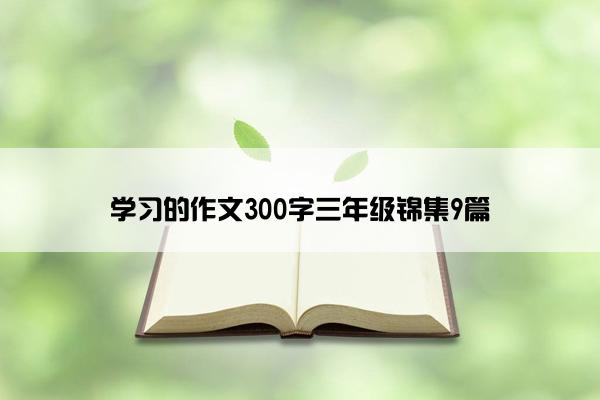 学习的作文300字三年级锦集9篇